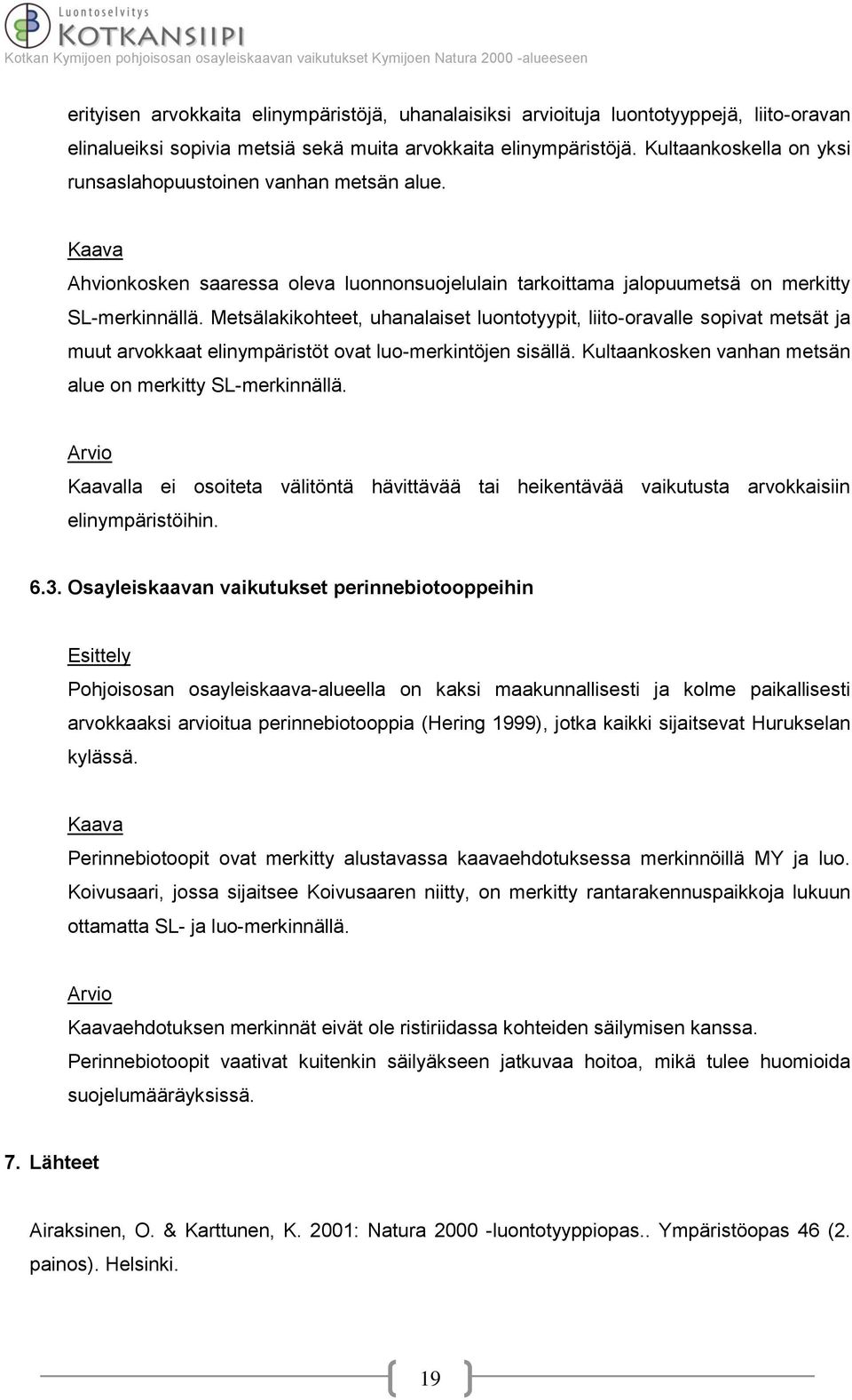 Luontoselvitys
KOTKANSIIPI
Kotkan Kymijoen pohjoisosan osayleiskaavan vaikutukset Kymijoen Natura 2000 -alueeseen

erityisen arvokkaita elinympäristöjä, uhanalaisiksi arvioituja luontotyyppejä, liito-oravan elinalueiksi sopivia metsiä sekä muita arvokkaita elinympäristöjä. Kultaankoskella on yksi runsaslahopuustoinen vanhan metsän alue.

Kaava
Ahvionkosken saaressa oleva luonnonsuojelulain tarkoittama jalopuumetsä on merkitty SL-merkinnällä. Metsälakikohteet, uhanalaiset luontotyypit, liito-oravalle sopivat metsät ja muut arvokkaat elinympäristöt ovat luo-merkintöjen sisällä. Kultaankosken vanhan metsän alue on merkitty SL-merkinnällä.

Arvio
Kaavalla ei osoiteta välitöntä hävittävää tai heikentävää vaikutusta arvokkaisiin elinympäristöihin.

6.3. Osayleiskaavan vaikutukset perinnebiotooppeihin

Esittely
Pohjoisosan osayleiskaava-alueella on kaksi maakunnallisesti ja kolme paikallisesti arvokkaaksi arvioitua perinnebiotooppia (Hering 1999), jotka kaikki sijaitsevat Hurukselan kylässä.

Kaava
Perinnebiotoopit ovat merkitty alustavassa kaavaehdotuksessa merkinnöillä MY ja luo. Koivusaari, jossa sijaitsee Koivusaaren niitty, on merkitty rantarakennuspaikkoja lukuun ottamatta SL- ja luo-merkinnällä.

Arvio
Kaavaehdotuksen merkinnät eivät ole ristiriidassa kohteiden säilymisen kanssa. Perinnebiotoopit vaativat kuitenkin säilyäkseen jatkuvaa hoitoa, mikä tulee huomioida suojelumääräyksissä.

7. Lähteet

Airaksinen, O. & Karttunen, K. 2001: Natura 2000 -luontotyyppiopas.. Ympäristöopas 46 (2. painos). Helsinki.

19